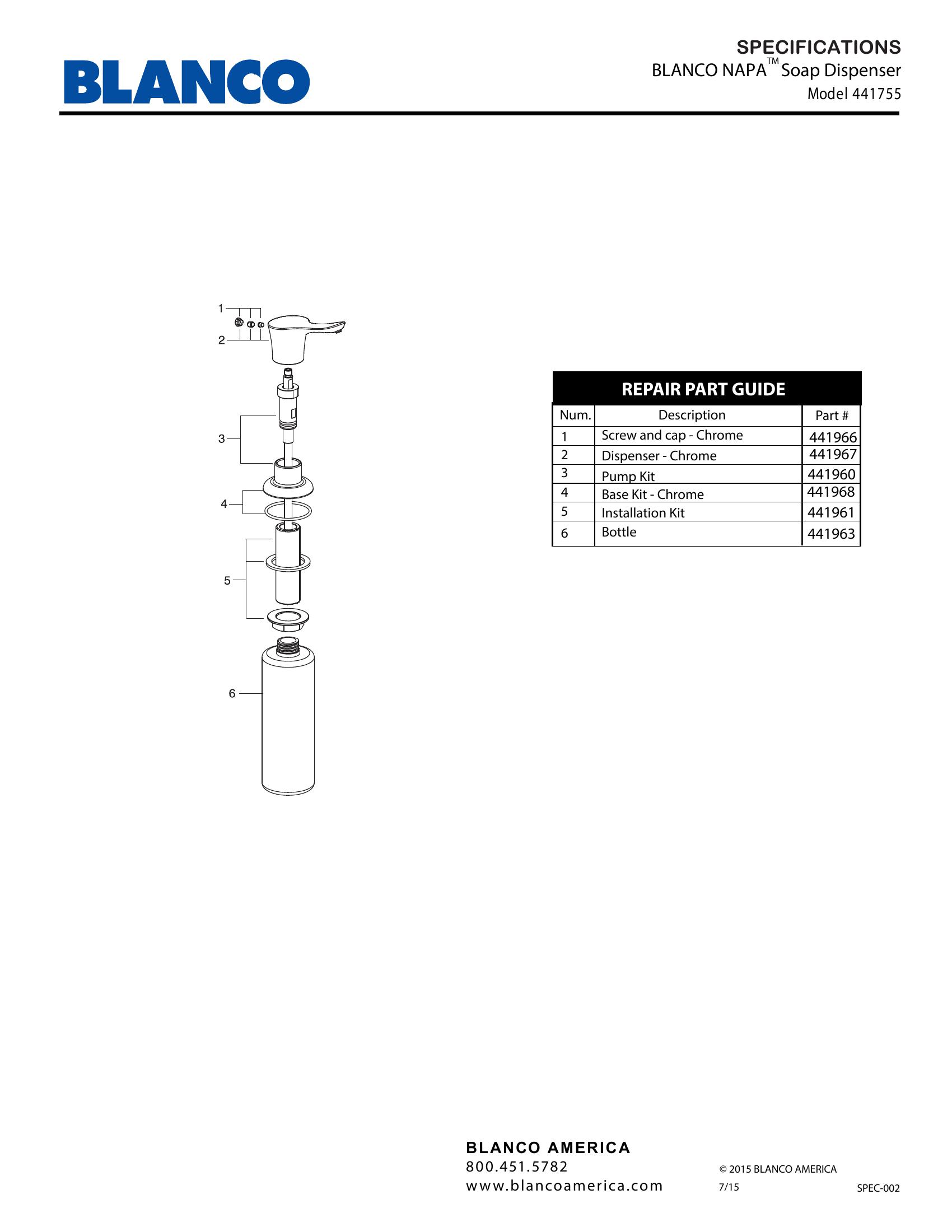 BLANCO

SPECIFICATIONS
BLANCO NAPA™ Soap Dispenser
Model 441755

1
2
3
4
5
6

REPAIR PART GUIDE

| Num. | Description | Part # |
|---|---|---|
| 1 | Screw and cap - Chrome | 441966 |
| 2 | Dispenser - Chrome | 441967 |
| 3 | Pump Kit | 441960 |
| 4 | Base Kit - Chrome | 441968 |
| 5 | Installation Kit | 441961 |
| 6 | Bottle | 441963 |

BLANCO AMERICA
800.451.5782
www.blancoamerica.com

© 2015 BLANCO AMERICA
7/15
SPEC-002